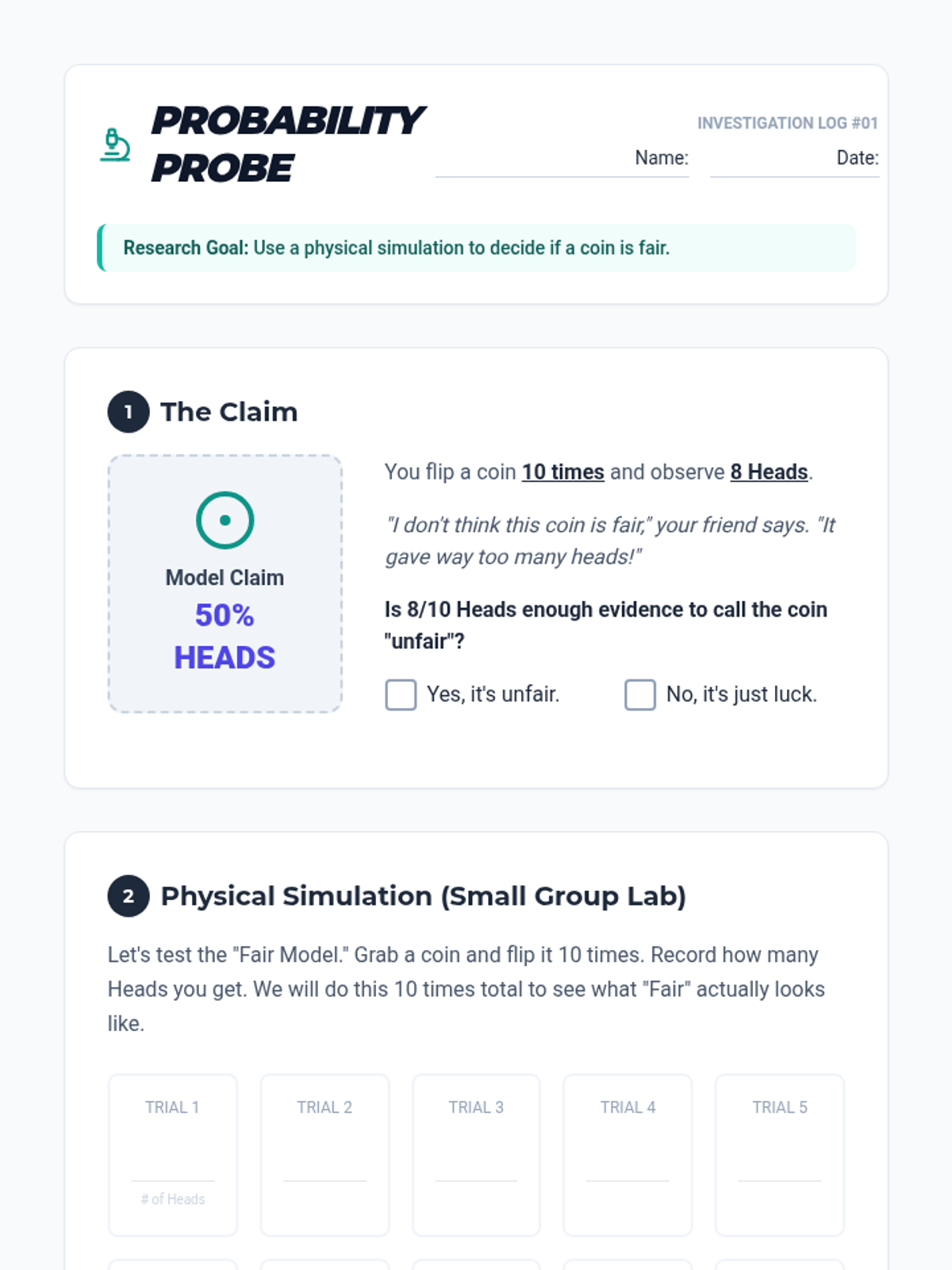 PROBABILITY PROBE

INVESTIGATION LOG #01

Name: ____ Date: ____

Research Goal: Use a physical simulation to decide if a coin is fair.

1 The Claim

Model Claim
50% HEADS

You flip a coin 10 times and observe 8 Heads.

"I don't think this coin is fair," your friend says. "It gave way too many heads!"

Is 8/10 Heads enough evidence to call the coin "unfair"?

☐ Yes, it's unfair. ☐ No, it's just luck.

2 Physical Simulation (Small Group Lab)

Let's test the "Fair Model." Grab a coin and flip it 10 times. Record how many Heads you get. We will do this 10 times total to see what "Fair" actually looks like.

TRIAL 1
____
# of Heads

TRIAL 2
____

TRIAL 3
____

TRIAL 4
____

TRIAL 5
____